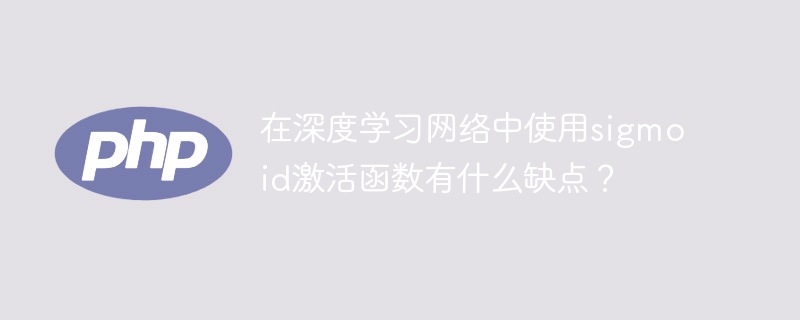 php

在深度学习网络中使用sigmoid激活函数有什么缺点？